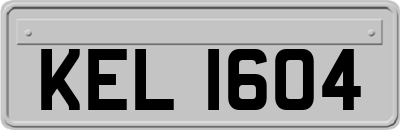 KEL 1604